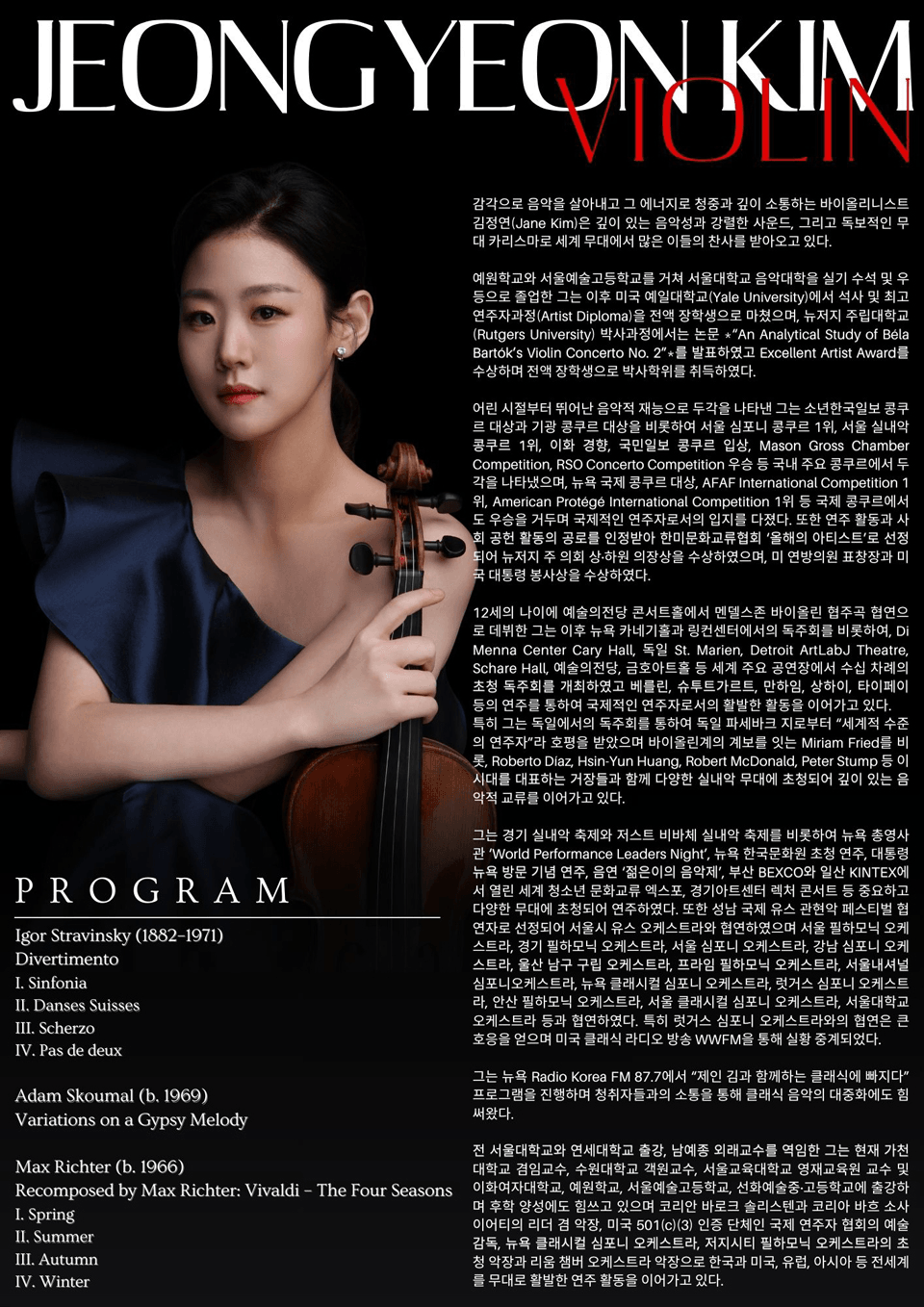 JEONGYEON KIM
VIOLIN

감각으로 음악을 살아내고 그 에너지로 청중과 깊이 소통하는 바이올리니스트 김정연(Jane Kim)은 깊이 있는 음악성과 강렬한 사운드, 그리고 독보적인 무대 카리스마로 세계 무대에서 많은 이들의 찬사를 받아오고 있다.

예원학교와 서울예술고등학교를 거쳐 서울대학교 음악대학을 실기 수석 및 우등으로 졸업한 그는 이후 미국 예일대학교(Yale University)에서 석사 및 최고연주자과정(Artist Diploma)을 전액 장학생으로 마쳤으며, 뉴저지 주립대학교(Rutgers University) 박사과정에서는 논문 *"An Analytical Study of Béla Bartók's Violin Concerto No. 2"*를 발표하였고 Excellent Artist Award를 수상하며 전액 장학생으로 박사학위를 취득하였다.

어린 시절부터 뛰어난 음악적 재능으로 두각을 나타낸 그는 소년한국일보 콩쿠르 대상과 기광 콩쿠르 대상을 비롯하여 서울 심포니 콩쿠르 1위, 서울 실내악 콩쿠르 1위, 이화 경향, 국민일보 콩쿠르 입상, Mason Gross Chamber Competition, RSO Concerto Competition 우승 등 국내 주요 콩쿠르에서 두각을 나타냈으며, 뉴욕 국제 콩쿠르 대상, AFAF International Competition 1위, American Protégé International Competition 1위 등 국제 콩쿠르에서도 우승을 거두며 국제적인 연주자로서의 입지를 다졌다. 또한 연주 활동과 사회 공헌 활동의 공로를 인정받아 한미문화교류협회 '올해의 아티스트'로 선정되어 뉴저지 주 의회 상·하원 의장상을 수상하였으며, 미 연방의원 표창장과 미국 대통령 봉사상을 수상하였다.

12세의 나이에 예술의전당 콘서트홀에서 멘델스존 바이올린 협주곡 협연으로 데뷔한 그는 이후 뉴욕 카네기홀과 링컨센터에서의 독주회를 비롯하여, Di Menna Center Cary Hall, 독일 St. Marien, Detroit ArtLabJ Theatre, Schare Hall, 예술의전당, 금호아트홀 등 세계 주요 공연장에서 수십 차례의 초청 독주회를 개최하였고 베를린, 슈투트가르트, 만하임, 상하이, 타이페이 등의 연주를 통하여 국제적인 연주자로서의 활발한 활동을 이어가고 있다. 특히 그는 독일에서의 독주회를 통하여 독일 파세바크 지로부터 "세계적 수준의 연주자"라 호평을 받았으며 바이올린계의 계보를 잇는 Miriam Fried를 비롯, Roberto Díaz, Hsin-Yun Huang, Robert McDonald, Peter Stump 등 이 시대를 대표하는 거장들과 함께 다양한 실내악 무대에 초청되어 깊이 있는 음악적 교류를 이어가고 있다.

그는 경기 실내악 축제와 저스트 비바체 실내악 축제를 비롯하여 뉴욕 총영사관 'World Performance Leaders Night', 뉴욕 한국문화원 초청 연주, 대통령 뉴욕 방문 기념 연주, 음연 '젊은이의 음악제', 부산 BEXCO와 일산 KINTEX에서 열린 세계 청소년 문화교류 엑스포, 경기아트센터 렉처 콘서트 등 중요하고 다양한 무대에 초청되어 연주하였다. 또한 성남 국제 유스 관현악 페스티벌 협연자로 선정되어 서울시 유스 오케스트라와 협연하였으며 서울 필하모닉 오케스트라, 경기 필하모닉 오케스트라, 서울 심포니 오케스트라, 강남 심포니 오케스트라, 울산 남구 구립 오케스트라, 프라임 필하모닉 오케스트라, 서울내셔널 심포니오케스트라, 뉴욕 클래시컬 심포니 오케스트라, 럿거스 심포니 오케스트라, 안산 필하모닉 오케스트라, 서울 클래시컬 심포니 오케스트라, 서울대학교 오케스트라 등과 협연하였다. 특히 럿거스 심포니 오케스트라와의 협연은 큰 호응을 얻으며 미국 클래식 라디오 방송 WWFM을 통해 실황 중계되었다.

그는 뉴욕 Radio Korea FM 87.7에서 "제인 김과 함께하는 클래식에 빠지다" 프로그램을 진행하며 청취자들과의 소통을 통해 클래식 음악의 대중화에도 힘써왔다.

전 서울대학교와 연세대학교 출강, 남예종 외래교수를 역임한 그는 현재 가천대학교 겸임교수, 수원대학교 객원교수, 서울교육대학교 영재교육원 교수 및 이화여자대학교, 예원학교, 서울예술고등학교, 선화예술중·고등학교에 출강하며 후학 양성에도 힘쓰고 있으며 코리안 바로크 솔리스텐과 코리아 바흐 소사이어티의 리더 겸 악장, 미국 501(c)(3) 인증 단체인 국제 연주자 협회의 예술감독, 뉴욕 클래시컬 심포니 오케스트라, 저지시티 필하모닉 오케스트라의 초청 악장과 리움 챔버 오케스트라 악장으로 한국과 미국, 유럽, 아시아 등 전세계를 무대로 활발한 연주 활동을 이어가고 있다.

PROGRAM

Igor Stravinsky (1882-1971)
Divertimento
I. Sinfonia
II. Danses Suisses
III. Scherzo
IV. Pas de deux

Adam Skoumal (b. 1969)
Variations on a Gypsy Melody

Max Richter (b. 1966)
Recomposed by Max Richter: Vivaldi - The Four Seasons
I. Spring
II. Summer
III. Autumn
IV. Winter